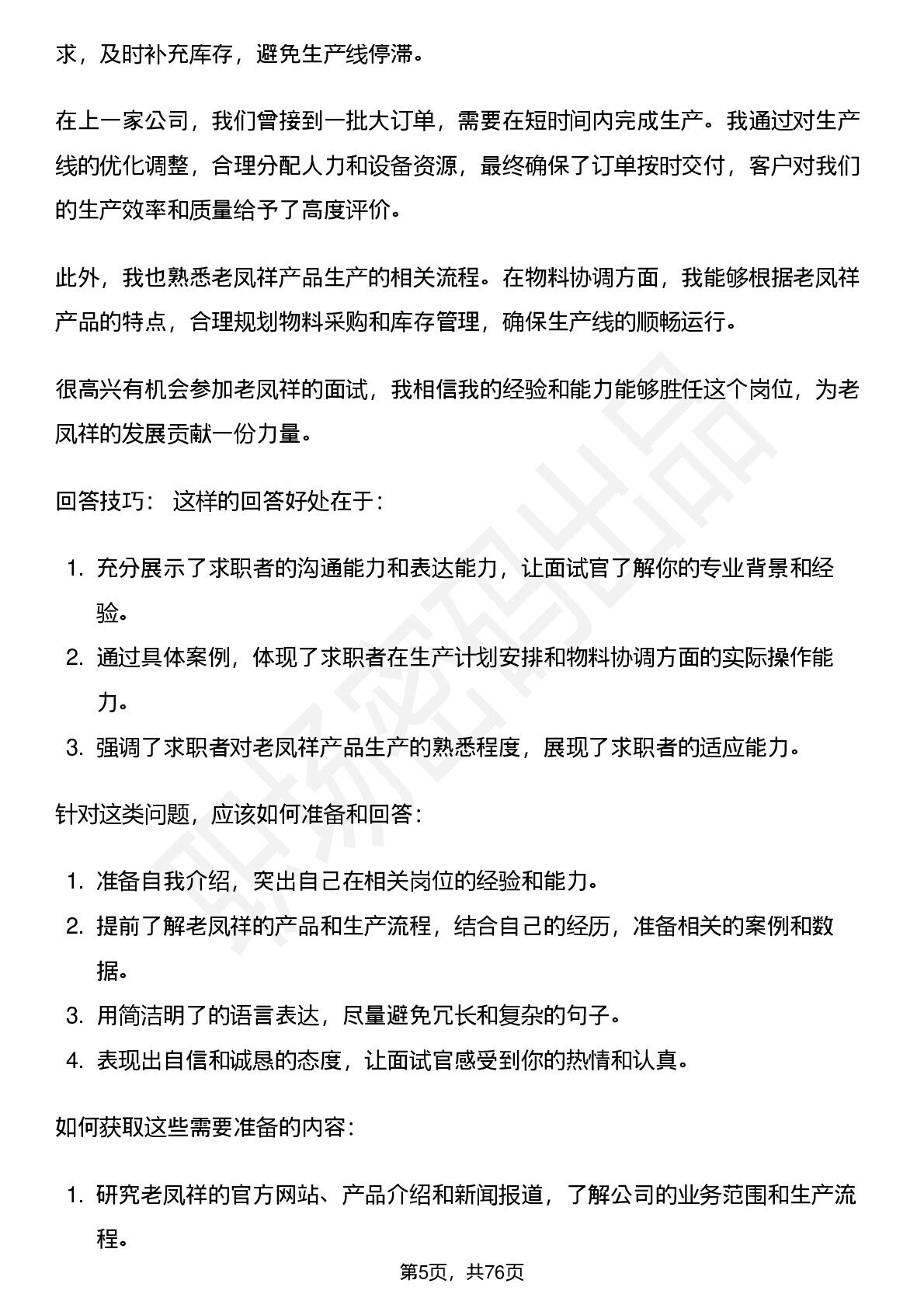 求，及时补充库存，避免生产线停滞。

在上一家公司，我们曾接到一批大订单，需要在短时间内完成生产。我通过对生产线的优化调整，合理分配人力和设备资源，最终确保了订单按时交付，客户对我们的生产效率和质量给予了高度评价。

此外，我也熟悉老凤祥产品生产的相关流程。在物料协调方面，我能够根据老凤祥产品的特点，合理规划物料采购和库存管理，确保生产线的顺畅运行。

很高兴有机会参加老凤祥的面试，我相信我的经验和能力能够胜任这个岗位，为老凤祥的发展贡献一份力量。

回答技巧： 这样的回答好处在于：

1. 充分展示了求职者的沟通能力和表达能力，让面试官了解你的专业背景和经验。
2. 通过具体案例，体现了求职者在生产计划安排和物料协调方面的实际操作能力。
3. 强调了求职者对老凤祥产品生产的熟悉程度，展现了求职者的适应能力。

针对这类问题，应该如何准备和回答：

1. 准备自我介绍，突出自己在相关岗位的经验和能力。
2. 提前了解老凤祥的产品和生产流程，结合自己的经历，准备相关的案例和数据。
3. 用简洁明了的语言表达，尽量避免冗长和复杂的句子。
4. 表现出自信和诚恳的态度，让面试官感受到你的热情和认真。

如何获取这些需要准备的内容：

1. 研究老凤祥的官方网站、产品介绍和新闻报道，了解公司的业务范围和生产流程。

第5页，共76页

职场密码出品